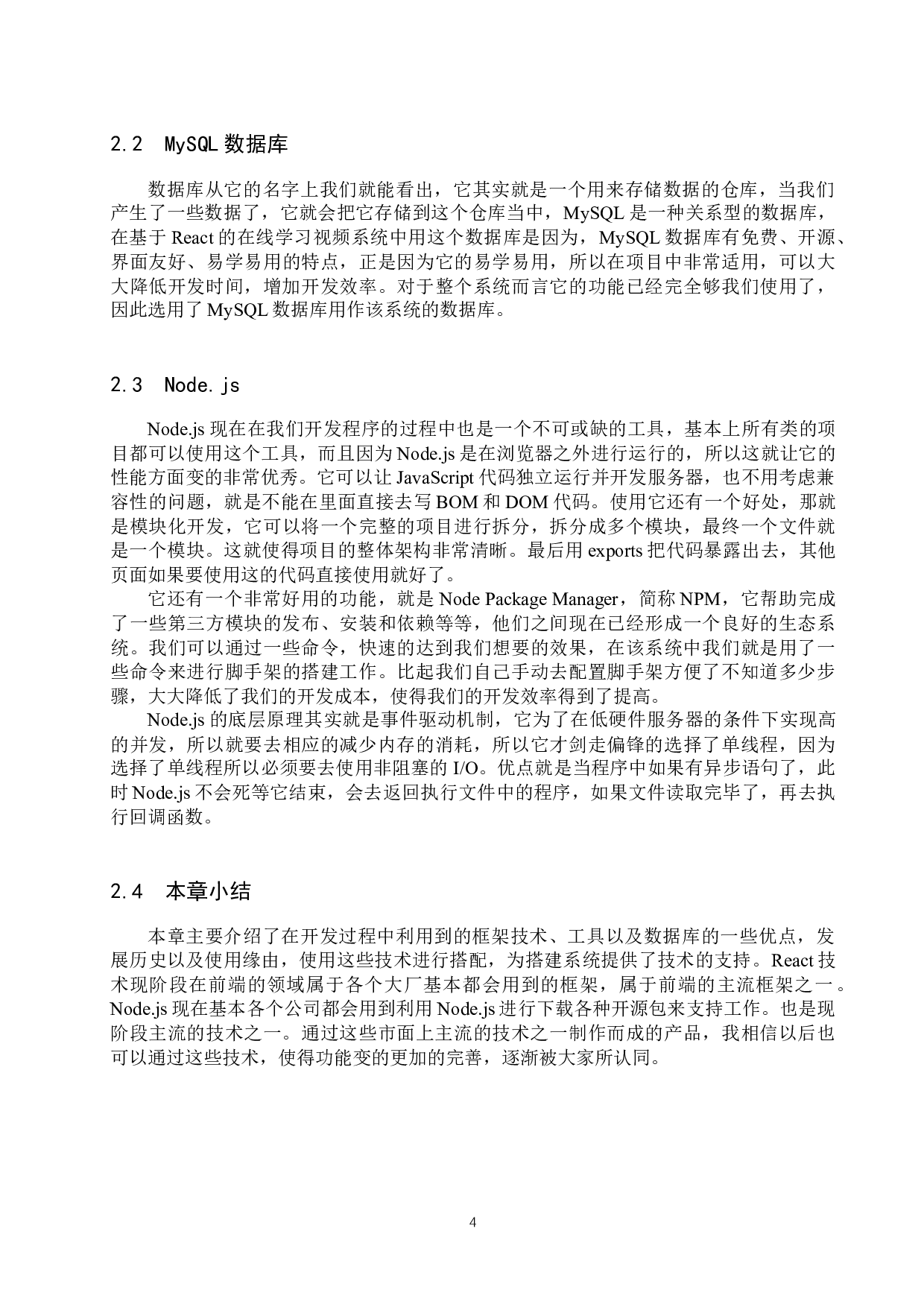 2.2 MySQL 数据库

数据库从它的名字上我们就能看出，它其实就是一个用来存储数据的仓库，当我们产生了一些数据了，它就会把它存储到这个仓库当中，MySQL 是一种关系型的数据库，在基于 React 的在线学习视频系统中用这个数据库是因为，MySQL 数据库有免费、开源、界面友好、易学易用的特点，正是因为它的易学易用，所以在项目中非常适用，可以大大降低开发时间，增加开发效率。对于整个系统而言它的功能已经完全够我们使用了，因此选用了 MySQL 数据库用作该系统的数据库。

2.3 Node.js

Node.js 现在在我们开发程序的过程中也是一个不可或缺的工具，基本上所有类的项目都可以使用这个工具，而且因为 Node.js 是在浏览器之外进行运行的，所以这就让它的性能方面变的非常优秀。它可以让 JavaScript 代码独立运行并开发服务器，也不用考虑兼容性的问题，就是不能在里面直接去写 BOM 和 DOM 代码。使用它还有一个好处，那就是模块化开发，它可以将一个完整的项目进行拆分，拆分成多个模块，最终一个文件就是一个模块。这就使得项目的整体架构非常清晰。最后用 exports 把代码暴露出去，其他页面如果要使用这的代码直接使用就好了。

它还有一个非常好用的功能，就是 Node Package Manager，简称 NPM，它帮助完成了一些第三方模块的发布、安装和依赖等等，他们之间现在已经形成一个良好的生态系统。我们可以通过一些命令，快速的达到我们想要的效果，在该系统中我们就是用了一些命令来进行脚手架的搭建工作。比起我们自己手动去配置脚手架方便了不知道多少步骤，大大降低了我们的开发成本，使得我们的开发效率得到了提高。

Node.js 的底层原理其实就是事件驱动机制，它为了在低硬件服务器的条件下实现高的并发，所以就要去相应的减少内存的消耗，所以它才剑走偏锋的选择了单线程，因为选择了单线程所以必须要去使用非阻塞的 I/O。优点就是当程序中如果有异步语句了，此时 Node.js 不会死等它结束，会去返回执行文件中的程序，如果文件读取完毕了，再去执行回调函数。

2.4 本章小结

本章主要介绍了在开发过程中利用到的框架技术、工具以及数据库的一些优点，发展历史以及使用缘由，使用这些技术进行搭配，为搭建系统提供了技术的支持。React 技术现阶段在前端的领域属于各个大厂基本都会用到的框架，属于前端的主流框架之一。Node.js 现在基本各个公司都会用到利用 Node.js 进行下载各种开源包来支持工作。也是现阶段主流的技术之一。通过这些市面上主流的技术之一制作而成的产品，我相信以后也可以通过这些技术，使得功能变的更加的完善，逐渐被大家所认同。

4